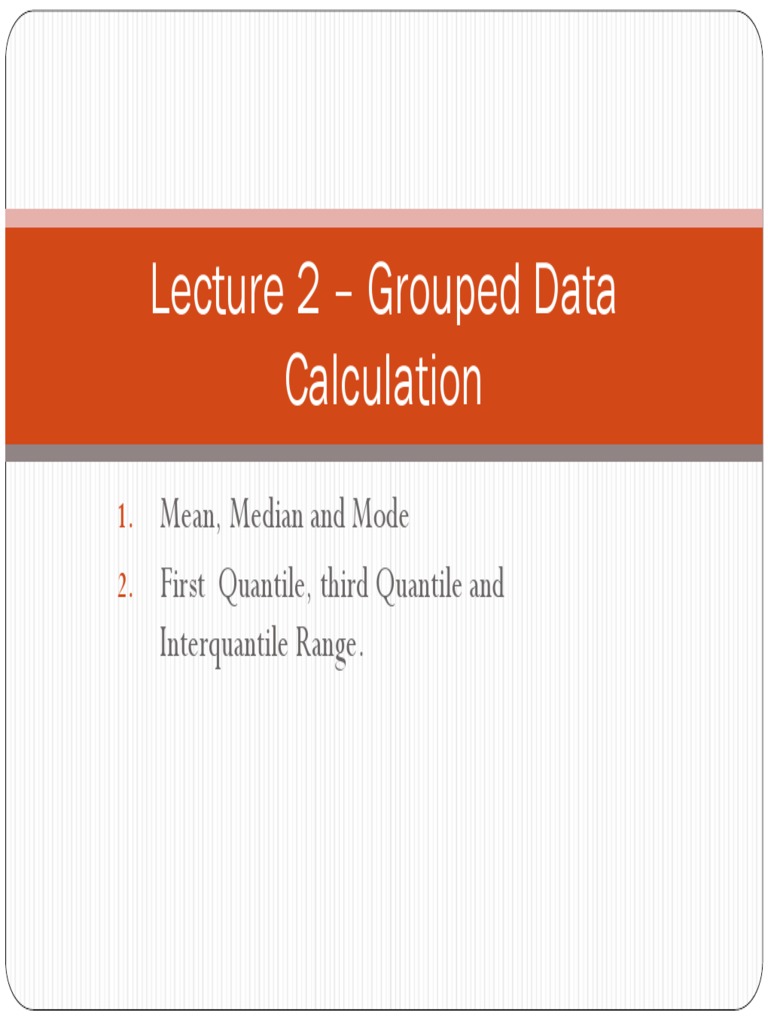 Lecture 2 – Grouped Data Calculation

1. Mean, Median and Mode
2. First Quantile, third Quantile and Interquantile Range.